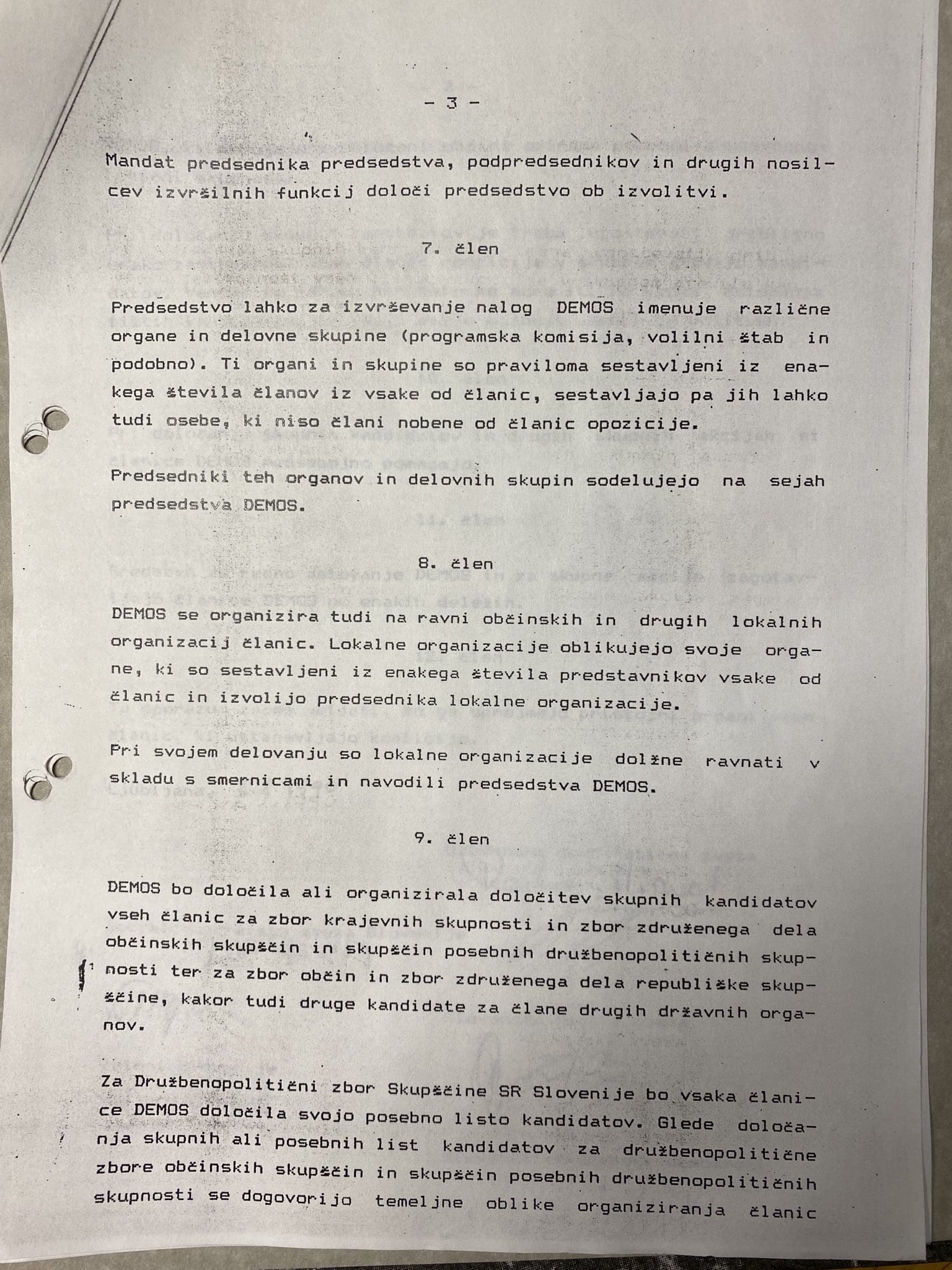 - 3 -

Mandat predsednika predsedstva, podpredsednikov in drugih nosilcev izvršilnih funkcij določi predsedstvo ob izvolitvi.

7. člen

Predsedstvo lahko za izvrševanje nalog DEMOS imenuje različne organe in delovne skupine (programska komisija, volilni štab in podobno). Ti organi in skupine so praviloma sestavljeni iz enakega števila članov iz vsake od članic, sestavljajo pa jih lahko tudi osebe, ki niso člani nobene od članic opozicije.

Predsedniki teh organov in delovnih skupin sodelujejo na sejah predsedstva DEMOS.

8. člen

DEMOS se organizira tudi na ravni občinskih in drugih lokalnih organizacij članic. Lokalne organizacije oblikujejo svoje organe, ki so sestavljeni iz enakega števila predstavnikov vsake od članic in izvolijo predsednika lokalne organizacije.

Pri svojem delovanju so lokalne organizacije dolžne ravnati v skladu s smernicami in navodili predsedstva DEMOS.

9. člen

DEMOS bo določila ali organizirala določitev skupnih kandidatov vseh članic za zbor krajevnih skupnosti in zbor združenega dela občinskih skupščin in skupščin posebnih družbenopolitičnih skupnosti ter za zbor občin in zbor združenega dela republiške skupščine, kakor tudi druge kandidate za člane drugih državnih organov.

Za Družbenopolitični zbor Skupščine SR Slovenije bo vsaka članice DEMOS določila svojo posebno listo kandidatov. Glede določanja skupnih ali posebnih list kandidatov za družbenopolitične zbore občinskih skupščin in skupščin posebnih družbenopolitičnih skupnosti se dogovorijo temeljne oblike organiziranja članic